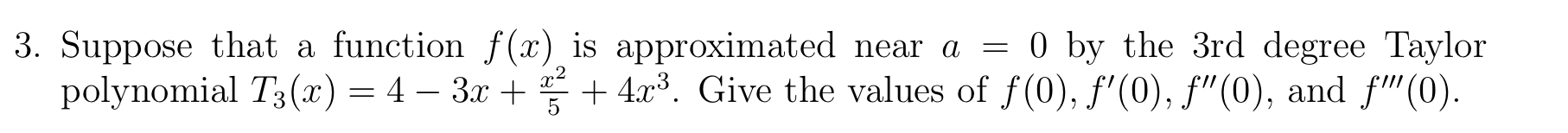 3. Suppose that a function $f(x)$ is approximated near $a = 0$ by the 3rd degree Taylor polynomial $T_3(x) = 4 - 3x + \frac{x^2}{5} + 4x^3$. Give the values of $f(0)$, $f'(0)$, $f''(0)$, and $f'''(0)$.